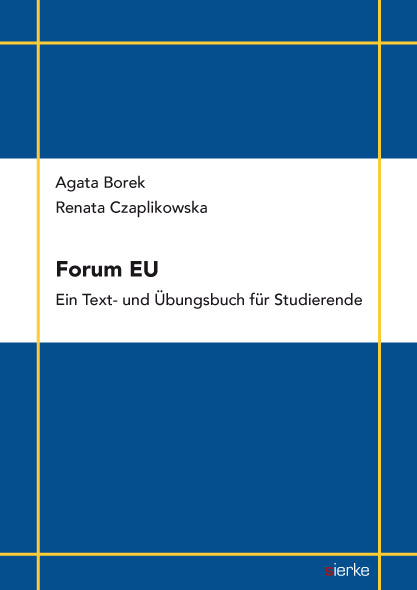 Agata Borek
Renata Czaplikowska

Forum EU
Ein Text- und Übungsbuch für Studierende

sierke